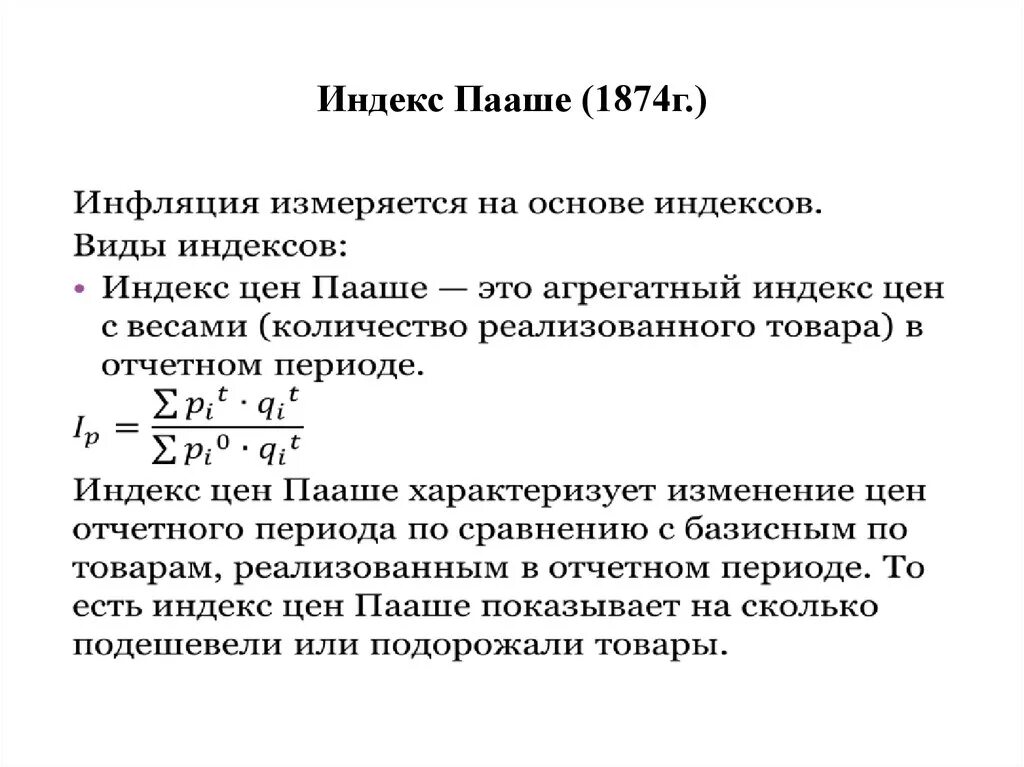 Индекс Пааше (1874г.)

Инфляция измеряется на основе индексов.
Виды индексов:
• Индекс цен Пааше — это агрегатный индекс цен с весами (количество реализованного товара) в отчетном периоде.

$I_p = \frac{\sum p_i{}^t \cdot q_i{}^t}{\sum p_i{}^0 \cdot q_i{}^t}$

Индекс цен Пааше характеризует изменение цен отчетного периода по сравнению с базисным по товарам, реализованным в отчетном периоде. То есть индекс цен Пааше показывает на сколько подешевели или подорожали товары.